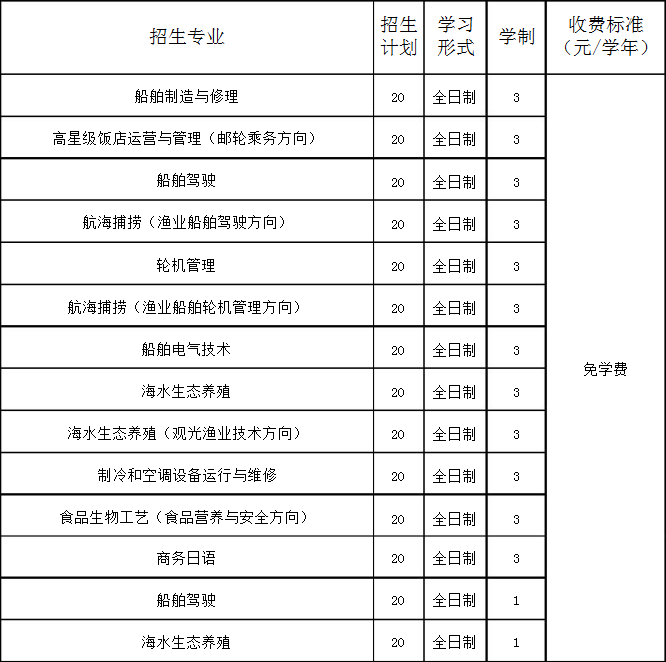 | 招生专业 | 招生计划 | 学习形式 | 学制 | 收费标准（元/学年） |
|---|---|---|---|---|
| 船舶制造与修理 | 20 | 全日制 | 3 | 免学费 |
| 高星级饭店运营与管理（邮轮乘务方向） | 20 | 全日制 | 3 | |
| 船舶驾驶 | 20 | 全日制 | 3 | |
| 航海捕捞（渔业船舶驾驶方向） | 20 | 全日制 | 3 | |
| 轮机管理 | 20 | 全日制 | 3 | |
| 航海捕捞（渔业船舶轮机管理方向） | 20 | 全日制 | 3 | |
| 船舶电气技术 | 20 | 全日制 | 3 | |
| 海水生态养殖 | 20 | 全日制 | 3 | |
| 海水生态养殖（观光渔业技术方向） | 20 | 全日制 | 3 | |
| 制冷和空调设备运行与维修 | 20 | 全日制 | 3 | |
| 食品生物工艺（食品营养与安全方向） | 20 | 全日制 | 3 | |
| 商务日语 | 20 | 全日制 | 3 | |
| 船舶驾驶 | 20 | 全日制 | 1 | |
| 海水生态养殖 | 20 | 全日制 | 1 | |